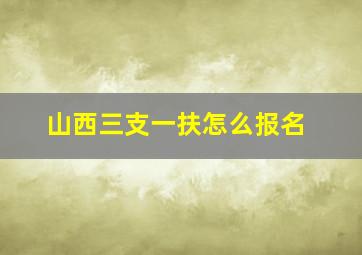 山西三支一扶怎么报名